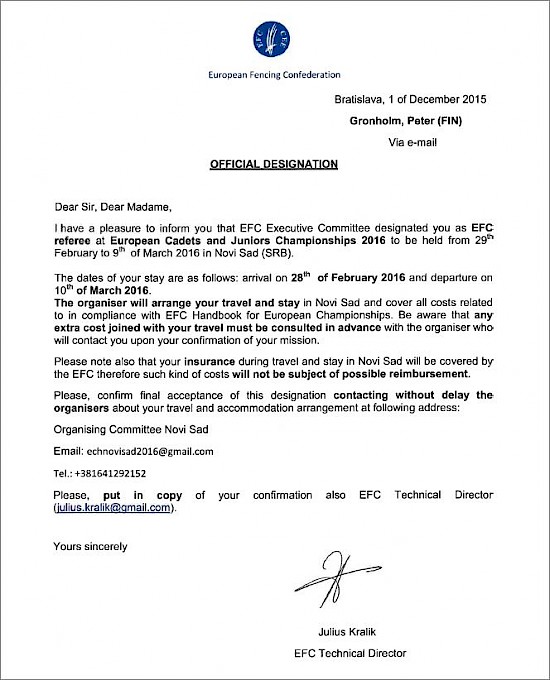 EFC CEE

European Fencing Confederation

Bratislava, 1 of December 2015

Gronholm, Peter (FIN)

Via e-mail

OFFICIAL DESIGNATION

Dear Sir, Dear Madame,

I have a pleasure to inform you that EFC Executive Committee designated you as EFC referee at European Cadets and Juniors Championships 2016 to be held from 29$^{th}$ February to 9$^{th}$ of March 2016 in Novi Sad (SRB).

The dates of your stay are as follows: arrival on 28$^{th}$ of February 2016 and departure on 10$^{th}$ of March 2016.
The organiser will arrange your travel and stay in Novi Sad and cover all costs related to in compliance with EFC Handbook for European Championships. Be aware that any extra cost joined with your travel must be consulted in advance with the organiser who will contact you upon your confirmation of your mission.

Please note also that your insurance during travel and stay in Novi Sad will be covered by the EFC therefore such kind of costs will not be subject of possible reimbursement.

Please, confirm final acceptance of this designation contacting without delay the organisers about your travel and accommodation arrangement at following address:

Organising Committee Novi Sad

Email: echnovisad2016@gmail.com

Tel.: +381641292152

Please, put in copy of your confirmation also EFC Technical Director (julius.kralik@gmail.com).

Yours sincerely

Julius Kralik

EFC Technical Director